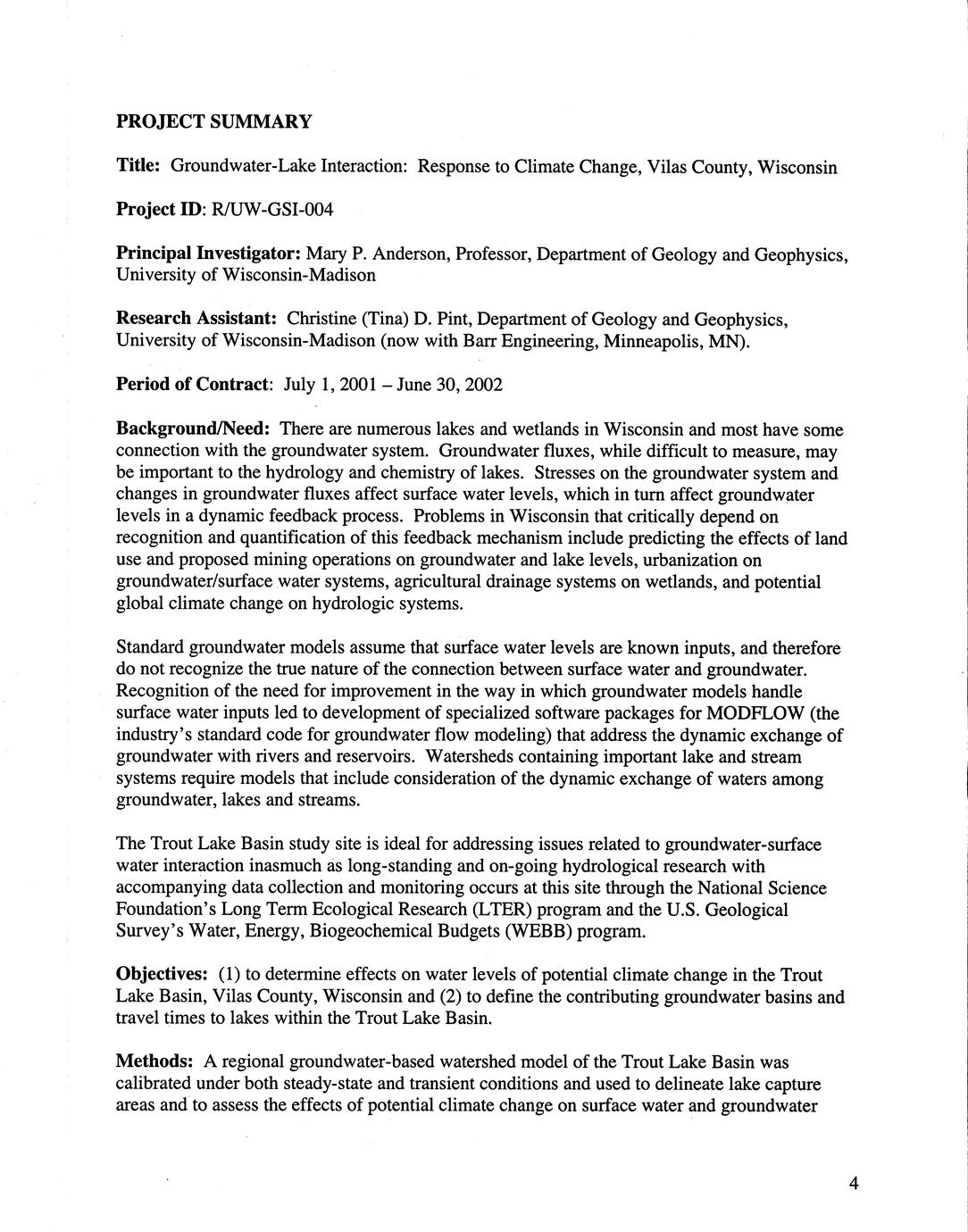 PROJECT SUMMARY

Title: Groundwater-Lake Interaction: Response to Climate Change, Vilas County, Wisconsin

Project ID: R/UW-GSI-004

Principal Investigator: Mary P. Anderson, Professor, Department of Geology and Geophysics, University of Wisconsin-Madison

Research Assistant: Christine (Tina) D. Pint, Department of Geology and Geophysics, University of Wisconsin-Madison (now with Barr Engineering, Minneapolis, MN).

Period of Contract: July 1, 2001 – June 30, 2002

Background/Need: There are numerous lakes and wetlands in Wisconsin and most have some connection with the groundwater system. Groundwater fluxes, while difficult to measure, may be important to the hydrology and chemistry of lakes. Stresses on the groundwater system and changes in groundwater fluxes affect surface water levels, which in turn affect groundwater levels in a dynamic feedback process. Problems in Wisconsin that critically depend on recognition and quantification of this feedback mechanism include predicting the effects of land use and proposed mining operations on groundwater and lake levels, urbanization on groundwater/surface water systems, agricultural drainage systems on wetlands, and potential global climate change on hydrologic systems.

Standard groundwater models assume that surface water levels are known inputs, and therefore do not recognize the true nature of the connection between surface water and groundwater. Recognition of the need for improvement in the way in which groundwater models handle surface water inputs led to development of specialized software packages for MODFLOW (the industry's standard code for groundwater flow modeling) that address the dynamic exchange of groundwater with rivers and reservoirs. Watersheds containing important lake and stream systems require models that include consideration of the dynamic exchange of waters among groundwater, lakes and streams.

The Trout Lake Basin study site is ideal for addressing issues related to groundwater-surface water interaction inasmuch as long-standing and on-going hydrological research with accompanying data collection and monitoring occurs at this site through the National Science Foundation's Long Term Ecological Research (LTER) program and the U.S. Geological Survey's Water, Energy, Biogeochemical Budgets (WEBB) program.

Objectives: (1) to determine effects on water levels of potential climate change in the Trout Lake Basin, Vilas County, Wisconsin and (2) to define the contributing groundwater basins and travel times to lakes within the Trout Lake Basin.

Methods: A regional groundwater-based watershed model of the Trout Lake Basin was calibrated under both steady-state and transient conditions and used to delineate lake capture areas and to assess the effects of potential climate change on surface water and groundwater

4